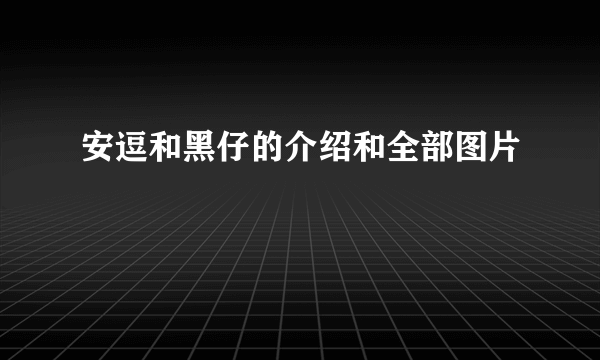 安逗和黑仔的介绍和全部图片